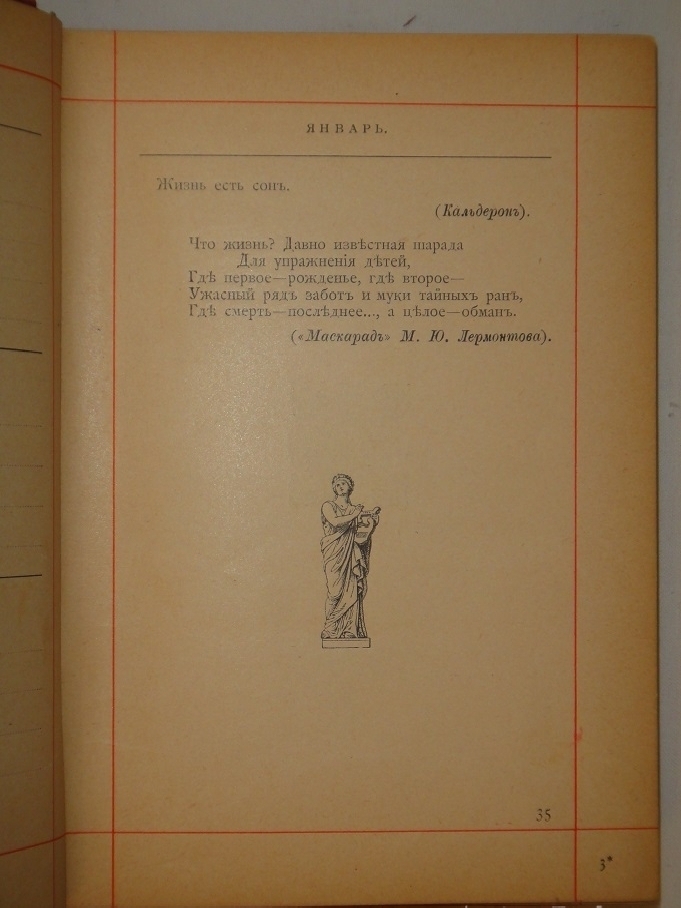 ЯНВАРЬ.

Жизнь есть сонъ.

(Кальдеронъ).

Что жизнь? Давно извѣстная шарада
Для упражненія дѣтей,
Гдѣ первое—рожденье, гдѣ второе—
Ужасный рядъ заботъ и муки тайныхъ ранъ,
Гдѣ смерть—послѣднее..., а цѣлое—обманъ.

(«Маскарадъ» М. Ю. Лермонтова).

35

3*